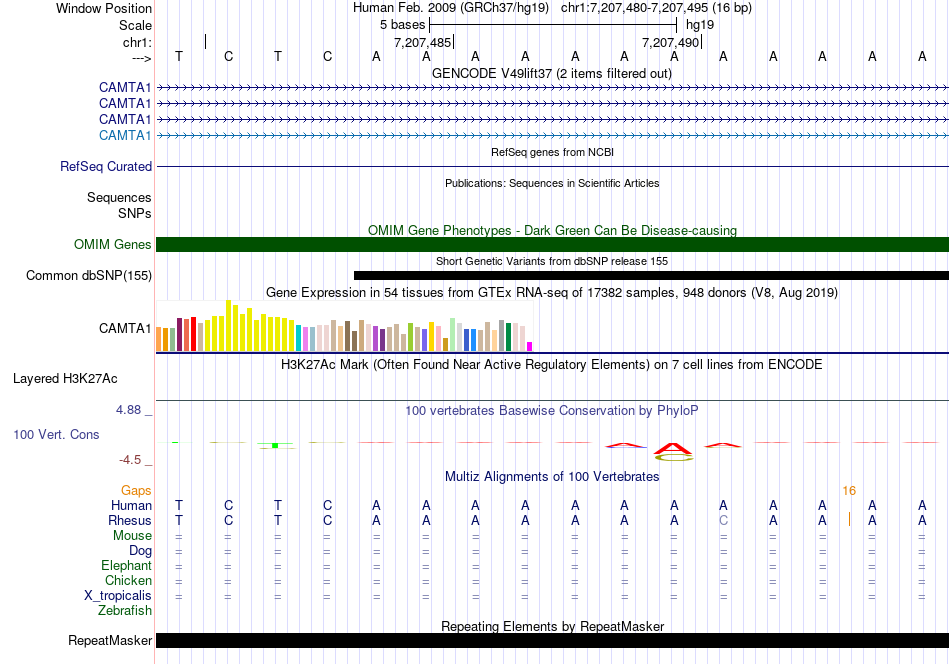 Window Position Human Feb. 2009 (GRCh37/hg19) chr1:7,207,480-7,207,495 (16 bp)
Scale 5 bases hg19
chr1: 7,207,485 7,207,490
---> T C T C A A A A A A A A A A A A
GENCODE V49lift37 (2 items filtered out)
CAMTA1
CAMTA1
CAMTA1
CAMTA1
RefSeq genes from NCBI
RefSeq Curated
Publications: Sequences in Scientific Articles
Sequences
SNPs
OMIM Gene Phenotypes - Dark Green Can Be Disease-causing
OMIM Genes
Short Genetic Variants from dbSNP release 155
Common dbSNP(155)
Gene Expression in 54 tissues from GTEx RNA-seq of 17382 samples, 948 donors (V8, Aug 2019)
CAMTA1
H3K27Ac Mark (Often Found Near Active Regulatory Elements) on 7 cell lines from ENCODE
Layered H3K27Ac
4.88 _ 100 vertebrates Basewise Conservation by PhyloP
100 Vert. Cons
-4.5 _
Multiz Alignments of 100 Vertebrates
Gaps 16
Human T C T C A A A A A A A A A A A A
Rhesus T C T C A A A A A A A C A A A A
Mouse = = = = = = = = = = = = = = = =
Dog = = = = = = = = = = = = = = = =
Elephant = = = = = = = = = = = = = = = =
Chicken = = = = = = = = = = = = = = = =
X_tropicalis = = = = = = = = = = = = = = = =
Zebrafish
Repeating Elements by RepeatMasker
RepeatMasker